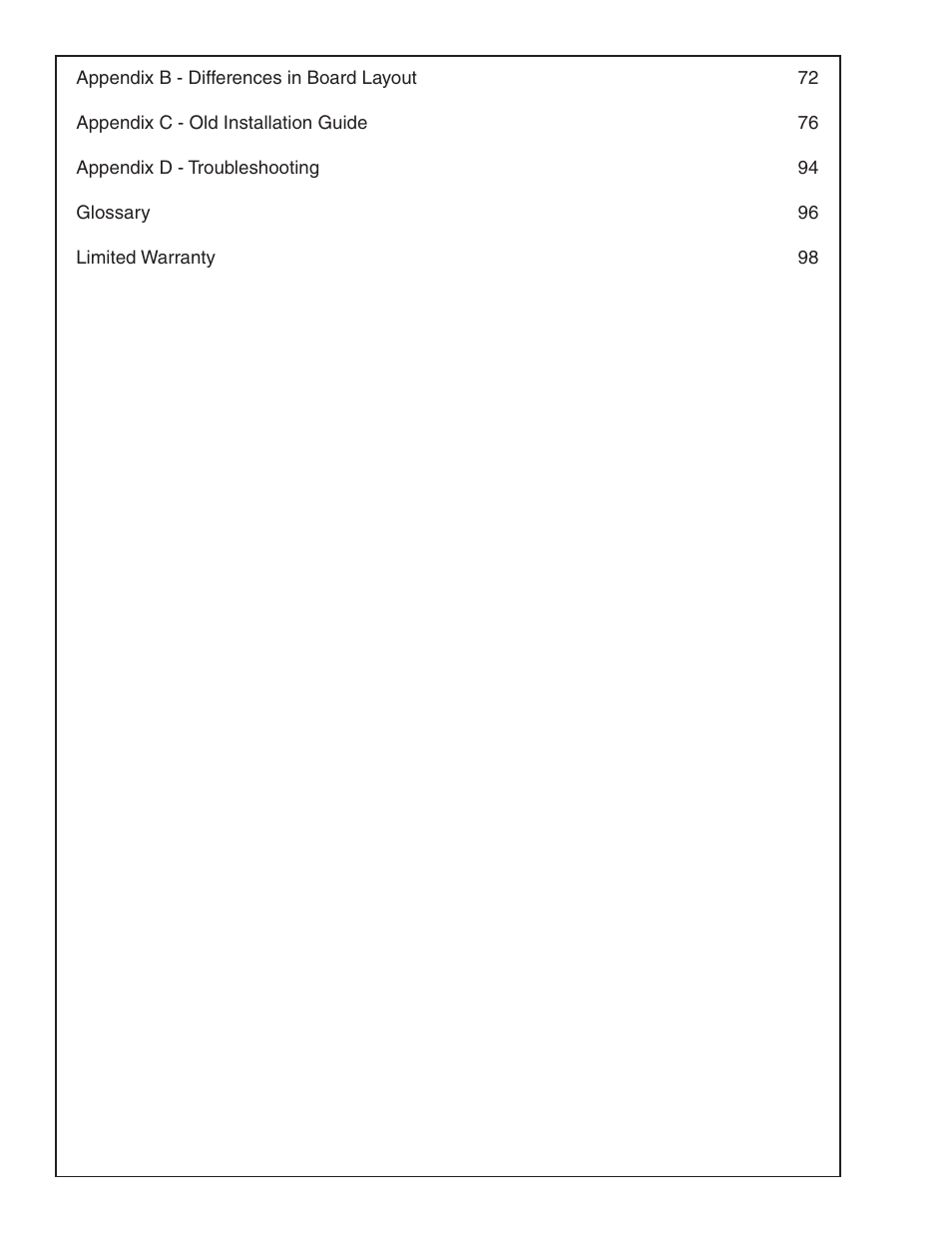 Appendix B - Differences in Board Layout 72

Appendix C - Old Installation Guide 76

Appendix D - Troubleshooting 94

Glossary 96

Limited Warranty 98